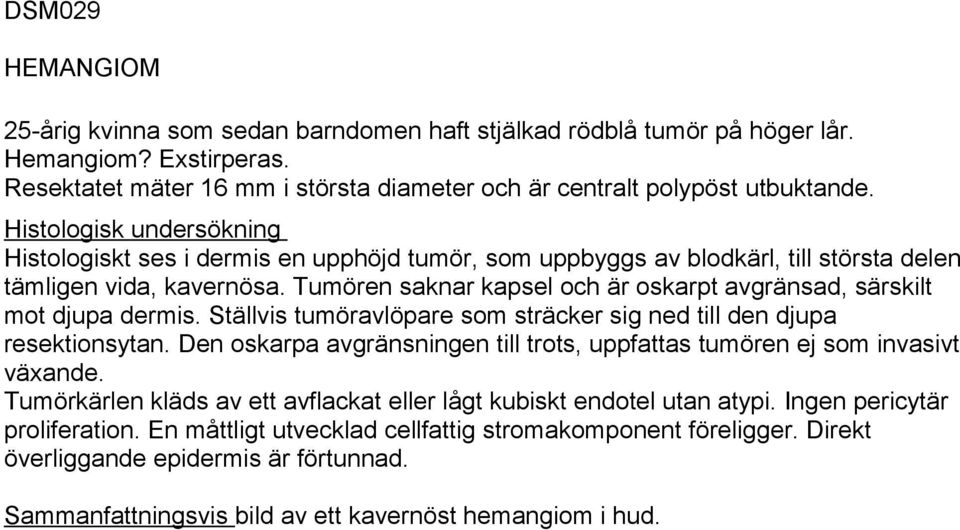 DSM029

HEMANGIOM

25-årig kvinna som sedan barndomen haft stjälkad rödblå tumör på höger lår. Hemangiom? Exstirperas.
Resektatet mäter 16 mm i största diameter och är centralt polypöst utbuktande.
Histologisk undersökning
Histologiskt ses i dermis en upphöjd tumör, som uppbyggs av blodkärl, till största delen tämligen vida, kavernösa. Tumören saknar kapsel och är oskarpt avgränsad, särskilt mot djupa dermis. Ställvis tumöravlöpare som sträcker sig ned till den djupa resektionsytan. Den oskarpa avgränsningen till trots, uppfattas tumören ej som invasivt växande.
Tumörkärlen kläds av ett avflackat eller lågt kubiskt endotel utan atypi. Ingen pericytär proliferation. En måttligt utvecklad cellfattig stromakomponent föreligger. Direkt överliggande epidermis är förtunnad.

Sammanfattningsvis bild av ett kavernöst hemangiom i hud.